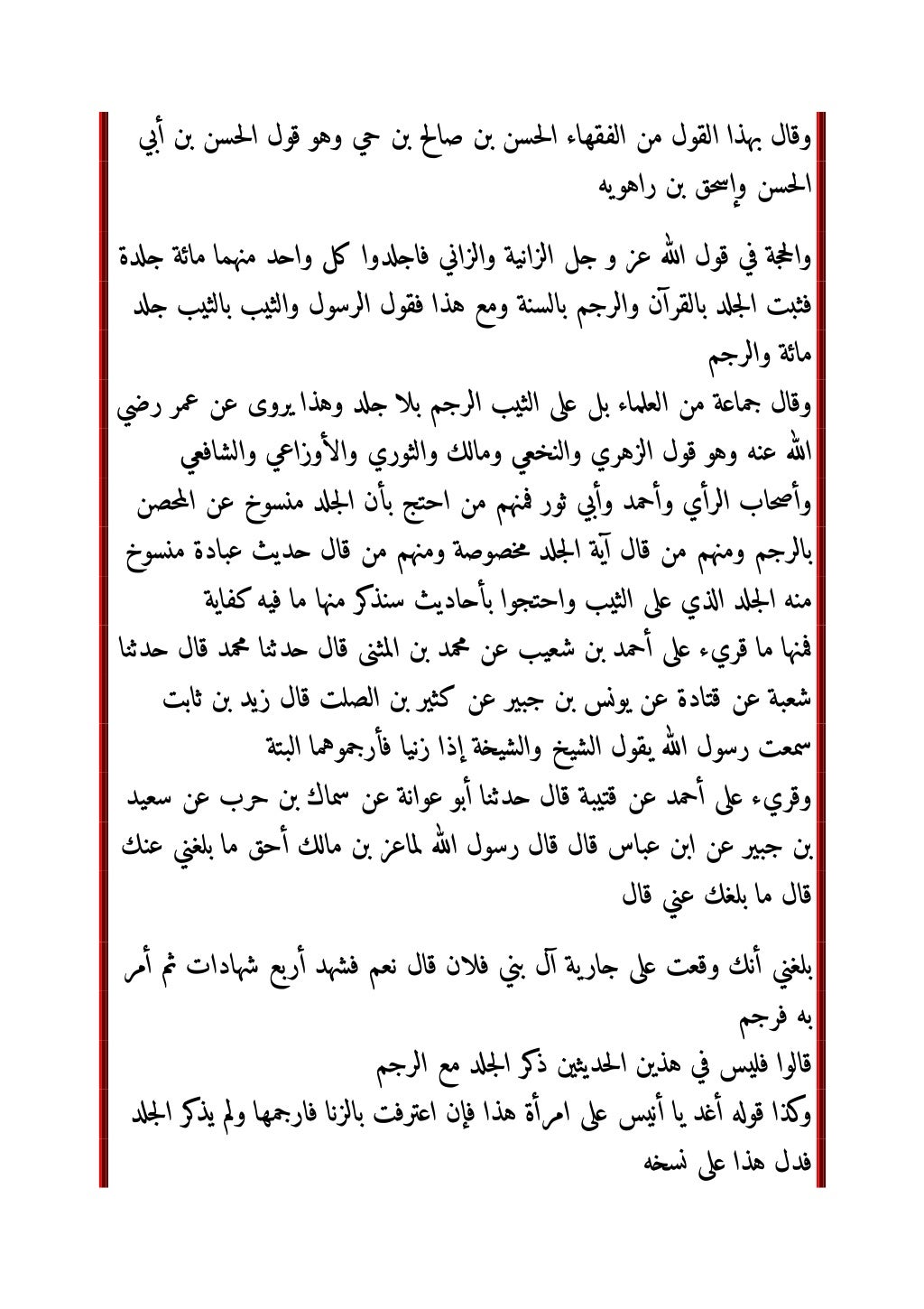 وقال بهذا القول من الفقهاء الحسن بن صالح بن حي وهو قول الحسن بن أبي الحسن وإسحق بن راهويه

والحجة في قول الله عز و جل الزانية والزاني فاجلدوا كل واحد منهما مائة جلدة فثبت الجلد بالقرآن والرجم بالسنة ومع هذا فقول الرسول والثيب بالثيب جلد مائة والرجم

وقال جماعة من العلماء بل على الثيب الرجم بلا جلد وهذا يروى عن عمر رضي الله عنه وهو قول الزهري والنخعي ومالك والثوري والأوزاعي والشافعي وأصحاب الرأي وأحمد وأبي ثور فمنهم من احتج بأن الجلد منسوخ عن المحصن بالرجم ومنهم من قال آية الجلد مخصوصة ومنهم من قال حديث عبادة منسوخ منه الجلد الذي على الثيب واحتجوا بأحاديث سنذكر منها ما فيه كفاية

فمنها ما قريء على أحمد بن شعيب عن محمد بن المثنى قال حدثنا محمد قال حدثنا شعبة عن قتادة عن يونس بن جبير عن كثير بن الصلت قال زيد بن ثابت سمعت رسول الله يقول الشيخ والشيخة إذا زنيا فأرجموهما البتة

وقريء على أحمد عن قتيبة قال حدثنا أبو عوانة عن سماك بن حرب عن سعيد بن جبير عن ابن عباس قال قال رسول الله لماعز بن مالك أحق ما بلغني عنك قال ما بلغك عني قال

بلغني أنك وقعت على جارية آل بني فلان قال نعم فشهد أربع شهادات ثم أمر به فرجم

قالوا فليس في هذين الحديثين ذكر الجلد مع الرجم

وكذا قوله أغد يا أنيس على امرأة هذا فإن اعترفت بالزنا فارجمها ولم يذكر الجلد فدل هذا على نسخه